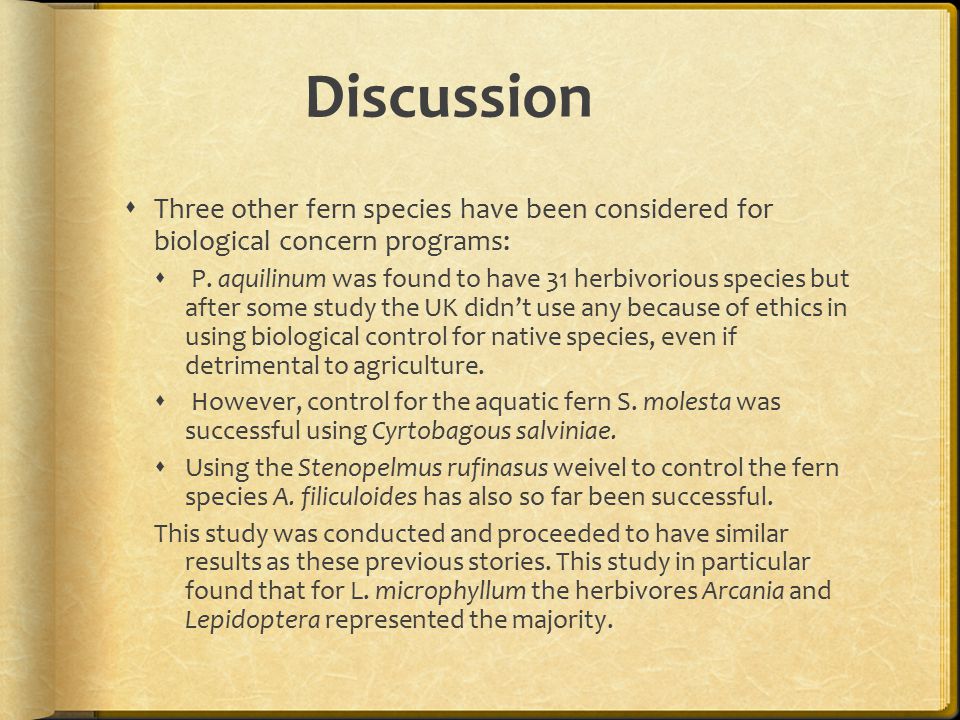 Discussion

Three other fern species have been considered for biological concern programs:

P. aquilinum was found to have 31 herbivorious species but after some study the UK didn't use any because of ethics in using biological control for native species, even if detrimental to agriculture.

However, control for the aquatic fern S. molesta was successful using Cyrtobagous salviniae.

Using the Stenopelmus rufinasus weivel to control the fern species A. filiculoides has also so far been successful.

This study was conducted and proceeded to have similar results as these previous stories. This study in particular found that for L. microphyllum the herbivores Arcania and Lepidoptera represented the majority.